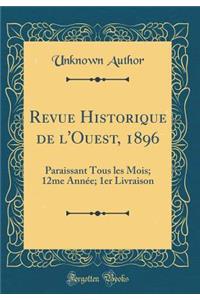 Unknown Author

Revue Historique de l'Ouest, 1896

Paraissant Tous les Mois; 12me Année; 1er Livraison

Forgotten Books